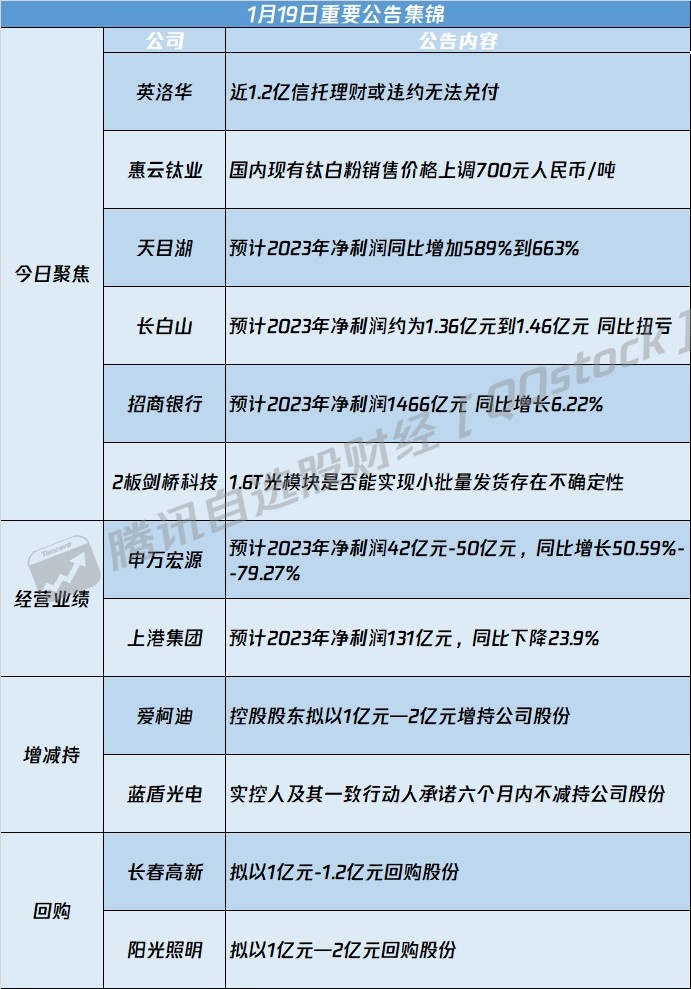 1月19日重要公告集锦

| | 公司 | 公告内容 |
|---|---|---|
| 今日聚焦 | 英洛华 | 近1.2亿信托理财或违约无法兑付 |
| | 惠云钛业 | 国内现有钛白粉销售价格上调700元人民币/吨 |
| | 天目湖 | 预计2023年净利润同比增加589%到663% |
| | 长白山 | 预计2023年净利润约为1.36亿元到1.46亿元 同比扭亏 |
| | 招商银行 | 预计2023年净利润1466亿元 同比增长6.22% |
| | 2板剑桥科技 | 1.6T光模块是否能实现小批量发货存在不确定性 |
| 经营业绩 | 申万宏源 | 预计2023年净利润42亿元-50亿元，同比增长50.59%--79.27% |
| | 上港集团 | 预计2023年净利润131亿元，同比下降23.9% |
| 增减持 | 爱柯迪 | 控股股东拟以1亿元—2亿元增持公司股份 |
| | 蓝盾光电 | 实控人及其一致行动人承诺六个月内不减持公司股份 |
| 回购 | 长春高新 | 拟以1亿元-1.2亿元回购股份 |
| | 阳光照明 | 拟以1亿元—2亿元回购股份 |

腾讯自选股财经【QQstock】